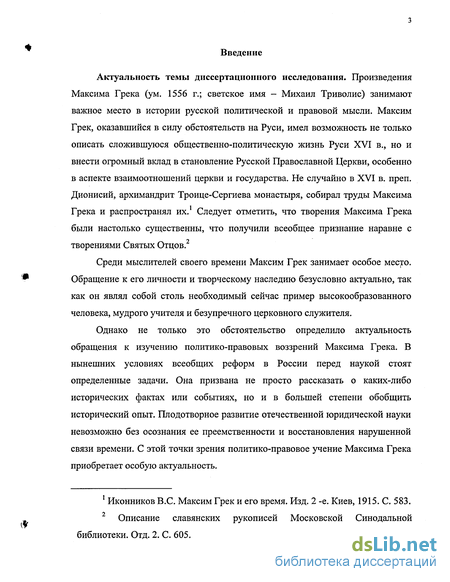 3

Введение

Актуальность темы диссертационного исследования. Произведения Максима Грека (ум. 1556 г.; светское имя – Михаил Триволис) занимают важное место в истории русской политической и правовой мысли. Максим Грек, оказавшийся в силу обстоятельств на Руси, имел возможность не только описать сложившуюся общественно-политическую жизнь Руси XVI в., но и внести огромный вклад в становление Русской Православной Церкви, особенно в аспекте взаимоотношений церкви и государства. Не случайно в XVI в. преп. Дионисий, архимандрит Троице-Сергиева монастыря, собирал труды Максима Грека и распространял их.$^1$ Следует отметить, что творения Максима Грека были настолько существенны, что получили всеобщее признание наравне с творениями Святых Отцов.$^2$

Среди мыслителей своего времени Максим Грек занимает особое место. Обращение к его личности и творческому наследию безусловно актуально, так как он являл собой столь необходимый сейчас пример высокообразованного человека, мудрого учителя и безупречного церковного служителя.

Однако не только это обстоятельство определило актуальность обращения к изучению политико-правовых воззрений Максима Грека. В нынешних условиях всеобщих реформ в России перед наукой стоят определенные задачи. Она призвана не просто рассказать о каких-либо исторических фактах или событиях, но и в большей степени обобщить исторический опыт. Плодотворное развитие отечественной юридической науки невозможно без осознания ее преемственности и восстановления нарушенной связи времени. С этой точки зрения политико-правовое учение Максима Грека приобретает особую актуальность.

$^1$ Иконников В.С. Максим Грек и его время. Изд. 2 -е. Киев, 1915. С. 583.

$^2$ Описание славянских рукописей Московской Синодальной библиотеки. Отд. 2. С. 605.

dsLib.net
библиотека диссертаций